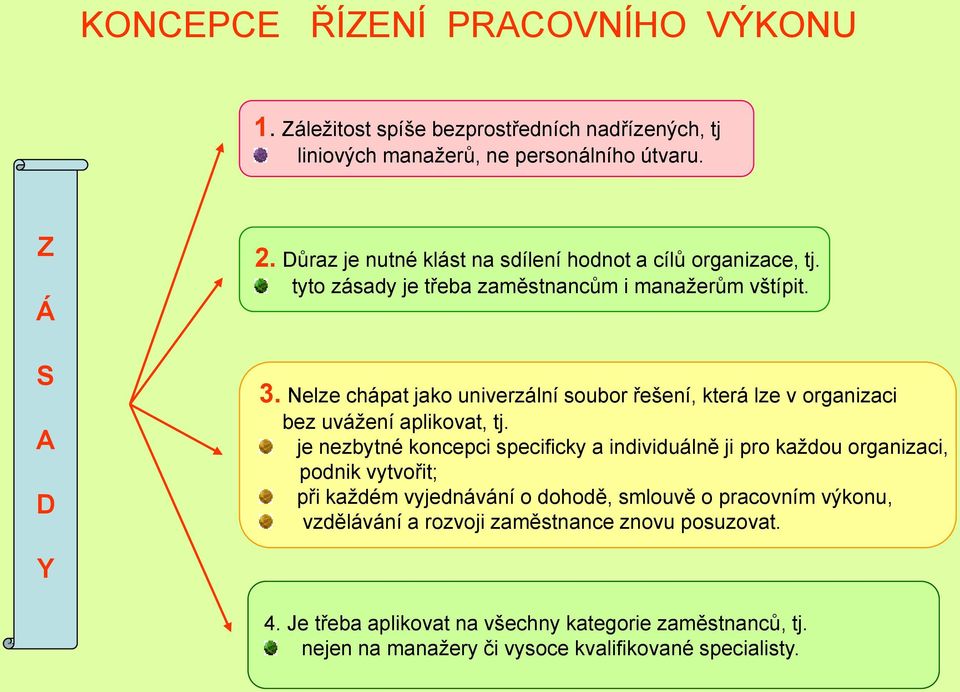 KONCEPCE ŘÍZENÍ PRACOVNÍHO VÝKONU

Z
Á
S
A
D
Y

1. Záležitost spíše bezprostředních nadřízených, tj
liniových manažerů, ne personálního útvaru.

2. Důraz je nutné klást na sdílení hodnot a cílů organizace, tj.
tyto zásady je třeba zaměstnancům i manažerům vštípit.

3. Nelze chápat jako univerzální soubor řešení, která lze v organizaci bez uvážení aplikovat, tj.
je nezbytné koncepci specificky a individuálně ji pro každou organizaci, podnik vytvořit;
při každém vyjednávání o dohodě, smlouvě o pracovním výkonu,
vzdělávání a rozvoji zaměstnance znovu posuzovat.

4. Je třeba aplikovat na všechny kategorie zaměstnanců, tj.
nejen na manažery či vysoce kvalifikované specialisty.